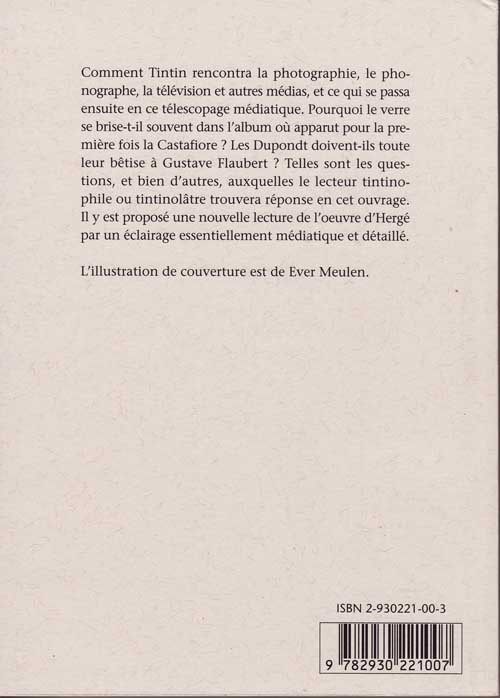 Comment Tintin rencontra la photographie, le phonographe, la télévision et autres médias, et ce qui se passa ensuite en ce télescopage médiatique. Pourquoi le verre se brise-t-il souvent dans l'album où apparut pour la première fois la Castafiore ? Les Dupondt doivent-ils toute leur bêtise à Gustave Flaubert ? Telles sont les questions, et bien d'autres, auxquelles le lecteur tintinophile ou tintinolâtre trouvera réponse en cet ouvrage. Il y est proposé une nouvelle lecture de l'oeuvre d'Hergé par un éclairage essentiellement médiatique et détaillé.

L'illustration de couverture est de Ever Meulen.

ISBN 2-930221-00-3

9 782930 221007